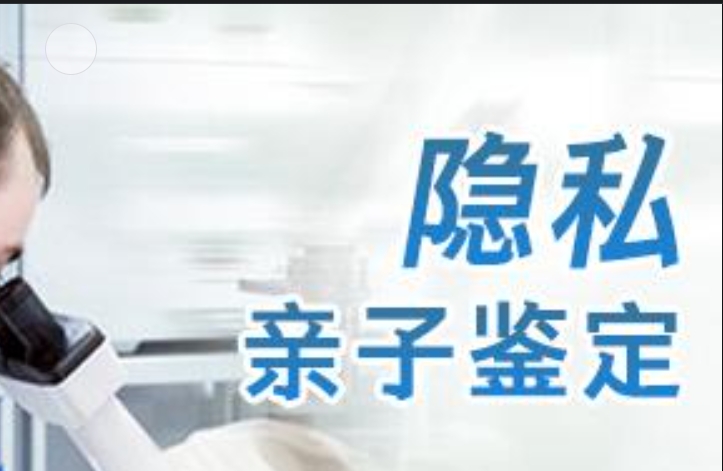 隐私
亲子鉴定